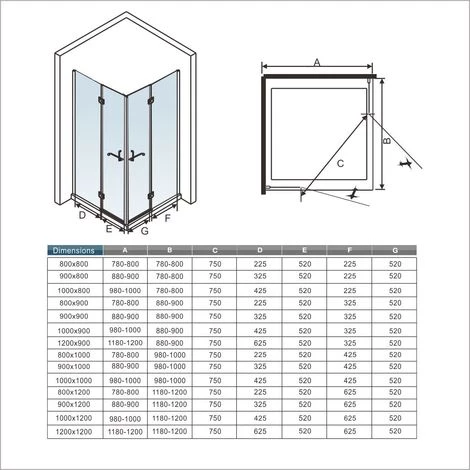 D E G F

A

B

C

| Dimensions | A | B | C | D | E | F | G |
|---|---|---|---|---|---|---|---|
| 800x800 | 780-800 | 780-800 | 750 | 225 | 520 | 225 | 520 |
| 900x800 | 880-900 | 780-800 | 750 | 325 | 520 | 225 | 520 |
| 1000x800 | 980-1000 | 780-800 | 750 | 425 | 520 | 225 | 520 |
| 800x900 | 780-800 | 880-900 | 750 | 225 | 520 | 325 | 520 |
| 900x900 | 880-900 | 880-900 | 750 | 325 | 520 | 325 | 520 |
| 1000x900 | 980-1000 | 880-900 | 750 | 425 | 520 | 325 | 520 |
| 1200x900 | 1180-1200 | 880-900 | 750 | 625 | 520 | 325 | 520 |
| 800x1000 | 780-800 | 980-1000 | 750 | 225 | 520 | 425 | 520 |
| 900x1000 | 880-900 | 980-1000 | 750 | 325 | 520 | 425 | 520 |
| 1000x1000 | 980-1000 | 980-1000 | 750 | 425 | 520 | 425 | 520 |
| 800x1200 | 780-800 | 1180-1200 | 750 | 225 | 520 | 625 | 520 |
| 900x1200 | 880-900 | 1180-1200 | 750 | 325 | 520 | 625 | 520 |
| 1000x1200 | 980-1000 | 1180-1200 | 750 | 425 | 520 | 625 | 520 |
| 1200x1200 | 1180-1200 | 1180-1200 | 750 | 625 | 520 | 625 | 520 |